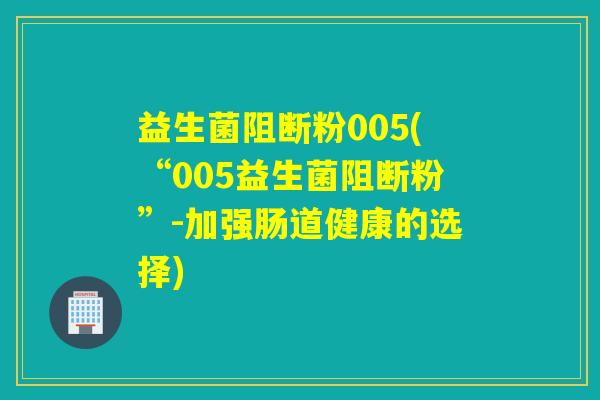 益生菌阻断粉005(“005益生菌阻断粉”-加强肠道健康的选择)

HOSPITAL